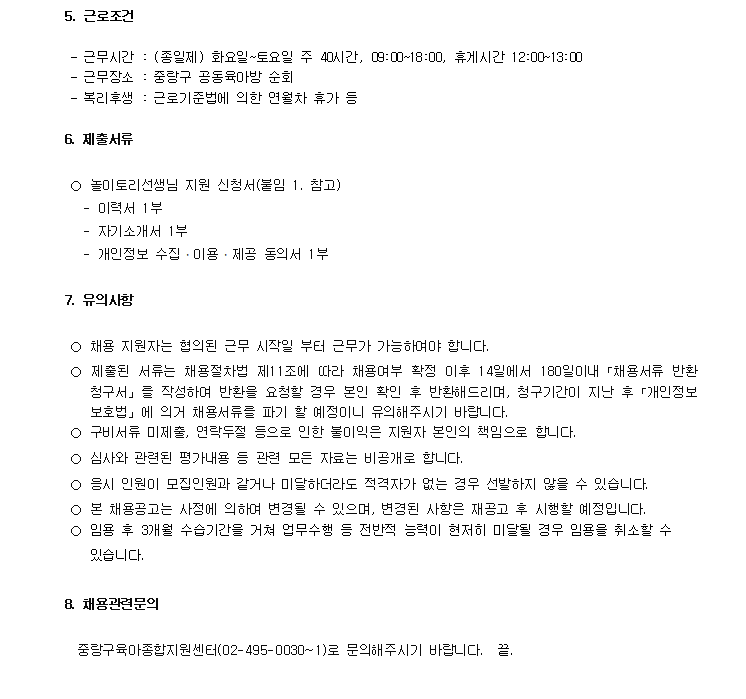 5. 근로조건

- 근무시간 : (종일제) 화요일~토요일 주 40시간, 09:00~18:00, 휴게시간 12:00~13:00
- 근무장소 : 중랑구 공동육아방 순회
- 복리후생 : 근로기준법에 의한 연월차 휴가 등

6. 제출서류

○ 놀이토리선생님 지원 신청서(붙임 1. 참고)
- 이력서 1부
- 자기소개서 1부
- 개인정보 수집 · 이용 · 제공 동의서 1부

7. 유의사항

○ 채용 지원자는 협의된 근무 시작일 부터 근무가 가능하여야 합니다.
○ 제출된 서류는 채용절차법 제11조에 따라 채용여부 확정 이후 14일에서 180일이내 「채용서류 반환 청구서」를 작성하여 반환을 요청할 경우 본인 확인 후 반환해드리며, 청구기간이 지난 후 「개인정보 보호법」에 의거 채용서류를 파기 할 예정이니 유의해주시기 바랍니다.
○ 구비서류 미제출, 연락두절 등으로 인한 불이익은 지원자 본인의 책임으로 합니다.
○ 심사와 관련된 평가내용 등 관련 모든 자료는 비공개로 합니다.
○ 응시 인원이 모집인원과 같거나 미달하더라도 적격자가 없는 경우 선발하지 않을 수 있습니다.
○ 본 채용공고는 사정에 의하여 변경될 수 있으며, 변경된 사항은 재공고 후 시행할 예정입니다.
○ 임용 후 3개월 수습기간을 거쳐 업무수행 등 전반적 능력이 현저히 미달될 경우 임용을 취소할 수 있습니다.

8. 채용관련문의

중랑구육아종합지원센터(02-495-0030~1)로 문의해주시기 바랍니다. 끝.